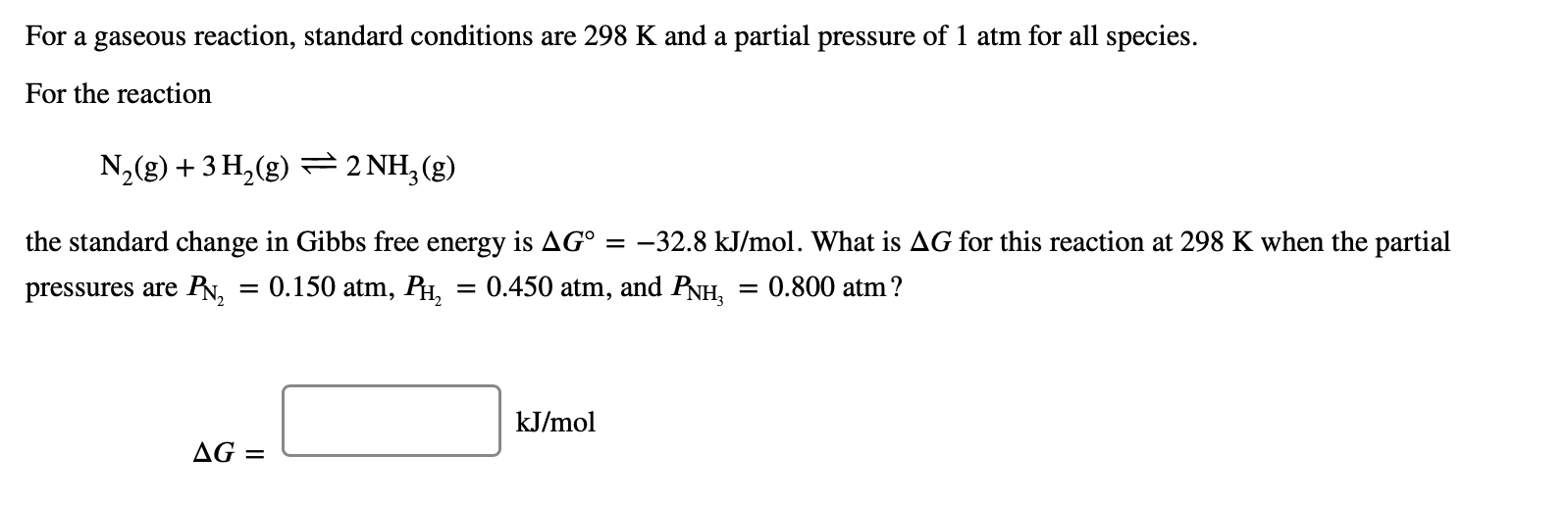 For a gaseous reaction, standard conditions are 298 K and a partial pressure of 1 atm for all species.

For the reaction

$N_2(g) + 3H_2(g) \rightleftharpoons 2NH_3(g)$

the standard change in Gibbs free energy is $\Delta G° = -32.8$ kJ/mol. What is $\Delta G$ for this reaction at 298 K when the partial pressures are $P_{N_2} = 0.150$ atm, $P_{H_2} = 0.450$ atm, and $P_{NH_3} = 0.800$ atm?

$\Delta G =$ kJ/mol